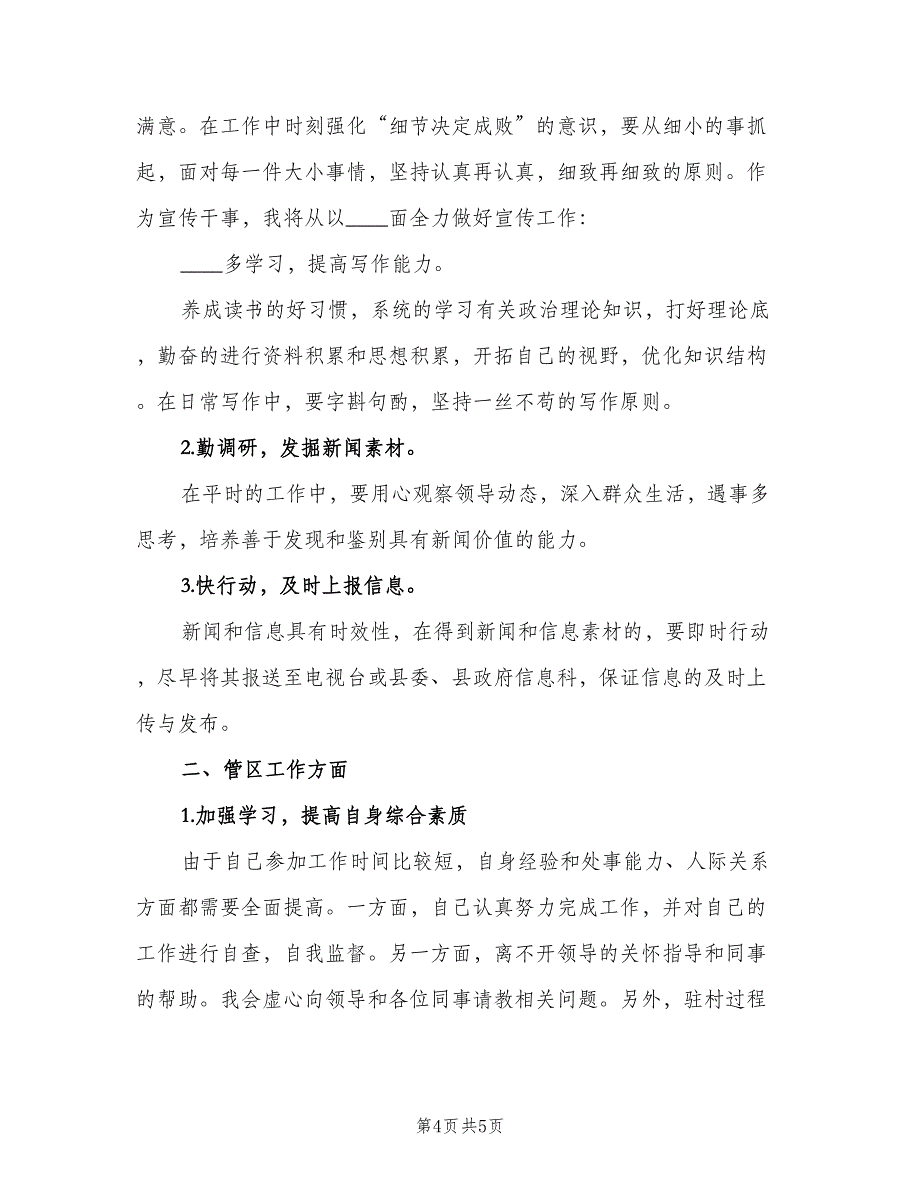 满意。在工作中时刻强化“细节决定成败”的意识，要从细小的事抓起，面对每一件大小事情，坚持认真再认真，细致再细致的原则。作为宣传干事，我将从以____面全力做好宣传工作：

____多学习，提高写作能力。

养成读书的好习惯，系统的学习有关政治理论知识，打好理论底，勤奋的进行资料积累和思想积累，开拓自己的视野，优化知识结构。在日常写作中，要字斟句酌，坚持一丝不苟的写作原则。

2.勤调研，发掘新闻素材。

在平时的工作中，要用心观察领导动态，深入群众生活，遇事多思考，培养善于发现和鉴别具有新闻价值的能力。

3.快行动，及时上报信息。

新闻和信息具有时效性，在得到新闻和信息素材的，要即时行动，尽早将其报送至电视台或县委、县政府信息科，保证信息的及时上传与发布。

二、管区工作方面

1.加强学习，提高自身综合素质

由于自己参加工作时间比较短，自身经验和处事能力、人际关系方面都需要全面提高。一方面，自己认真努力完成工作，并对自己的工作进行自查，自我监督。另一方面，离不开领导的关怀指导和同事的帮助。我会虚心向领导和各位同事请教相关问题。另外，驻村过程

第4页 共5页